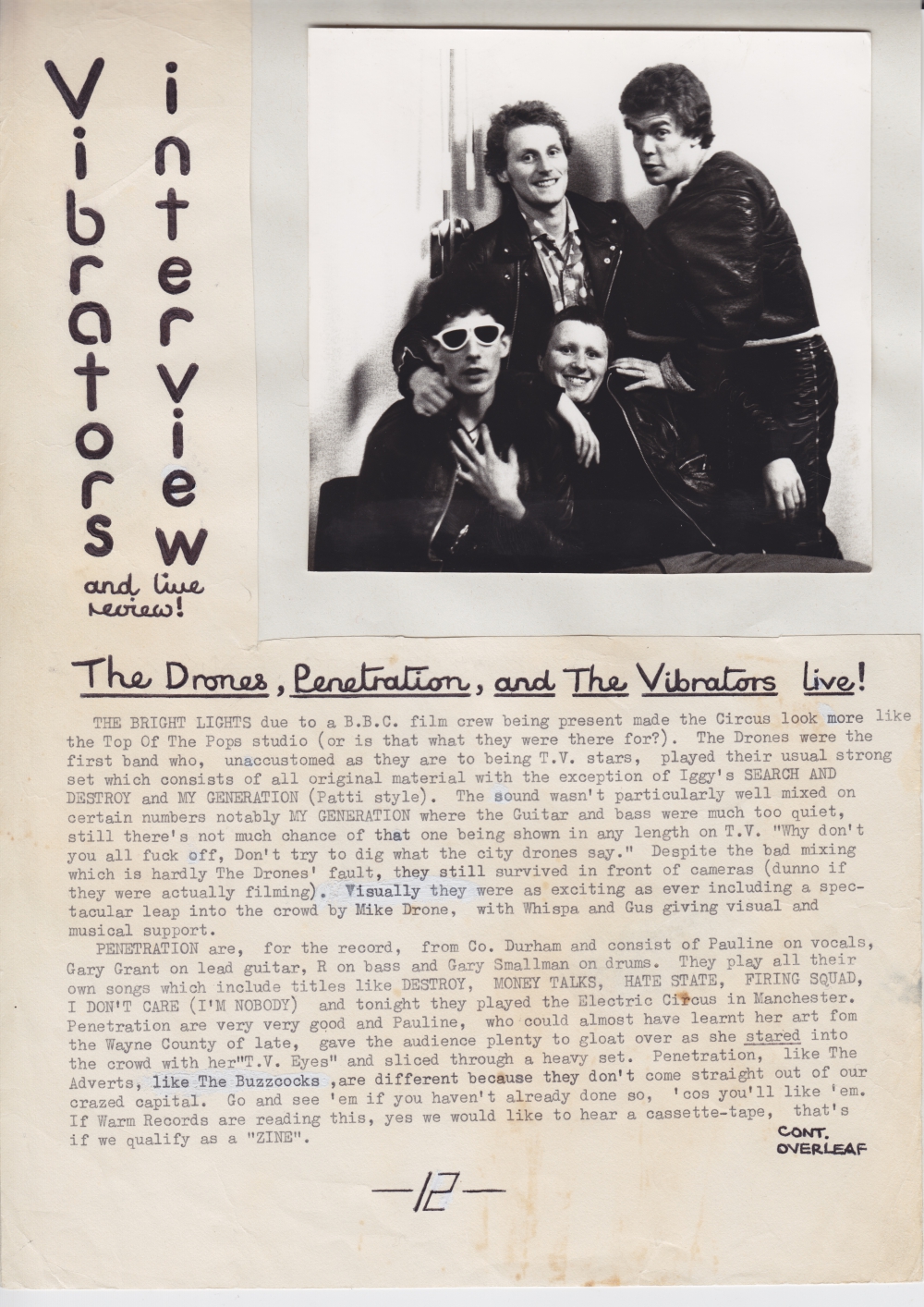 Vibrators interview

and live review!

The Drones, Penetration, and The Vibrators live!

THE BRIGHT LIGHTS due to a B.B.C. film crew being present made the Circus look more like the Top Of The Pops studio (or is that what they were there for?). The Drones were the first band who, unaccustomed as they are to being T.V. stars, played their usual strong set which consists of all original material with the exception of Iggy's SEARCH AND DESTROY and MY GENERATION (Patti style). The sound wasn't particularly well mixed on certain numbers notably MY GENERATION where the Guitar and bass were much too quiet, still there's not much chance of that one being shown in any length on T.V. "Why don't you all fuck off, Don't try to dig what the city drones say." Despite the bad mixing which is hardly The Drones' fault, they still survived in front of cameras (dunno if they were actually filming). Visually they were as exciting as ever including a spectacular leap into the crowd by Mike Drone, with Whispa and Gus giving visual and musical support.

PENETRATION are, for the record, from Co. Durham and consist of Pauline on vocals, Gary Grant on lead guitar, R on bass and Gary Smallman on drums. They play all their own songs which include titles like DESTROY, MONEY TALKS, HATE STATE, FIRING SQUAD, I DON'T CARE (I'M NOBODY) and tonight they played the Electric Circus in Manchester. Penetration are very very good and Pauline, who could almost have learnt her art fom the Wayne County of late, gave the audience plenty to gloat over as she stared into the crowd with her"T.V. Eyes" and sliced through a heavy set. Penetration, like The Adverts, like The Buzzcocks ,are different because they don't come straight out of our crazed capital. Go and see 'em if you haven't already done so, 'cos you'll like 'em. If Warm Records are reading this, yes we would like to hear a cassette-tape, that's if we qualify as a "ZINE".

CONT. OVERLEAF

—12—